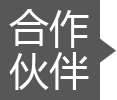 合作
伙伴